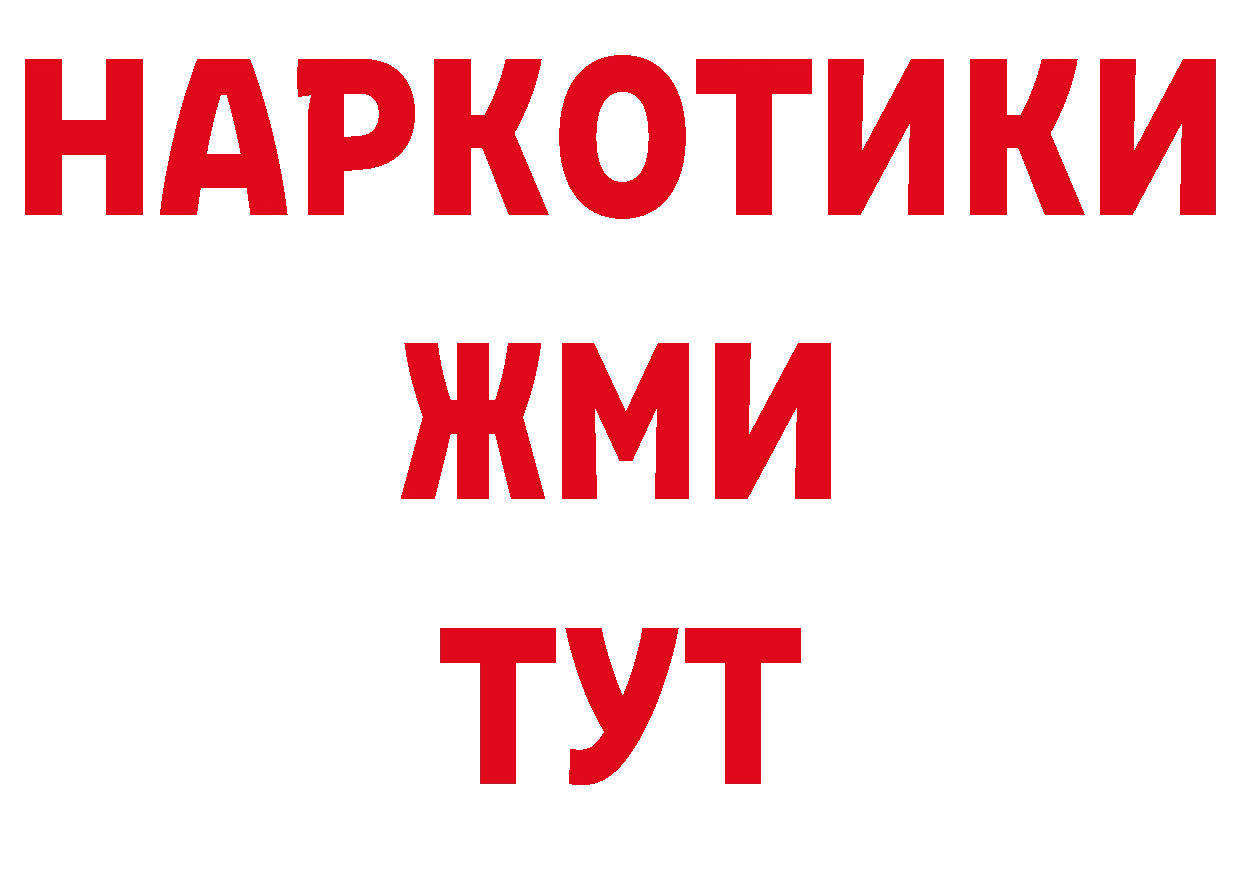 НАРКОТИКИ
ЖМИ
ТУТ